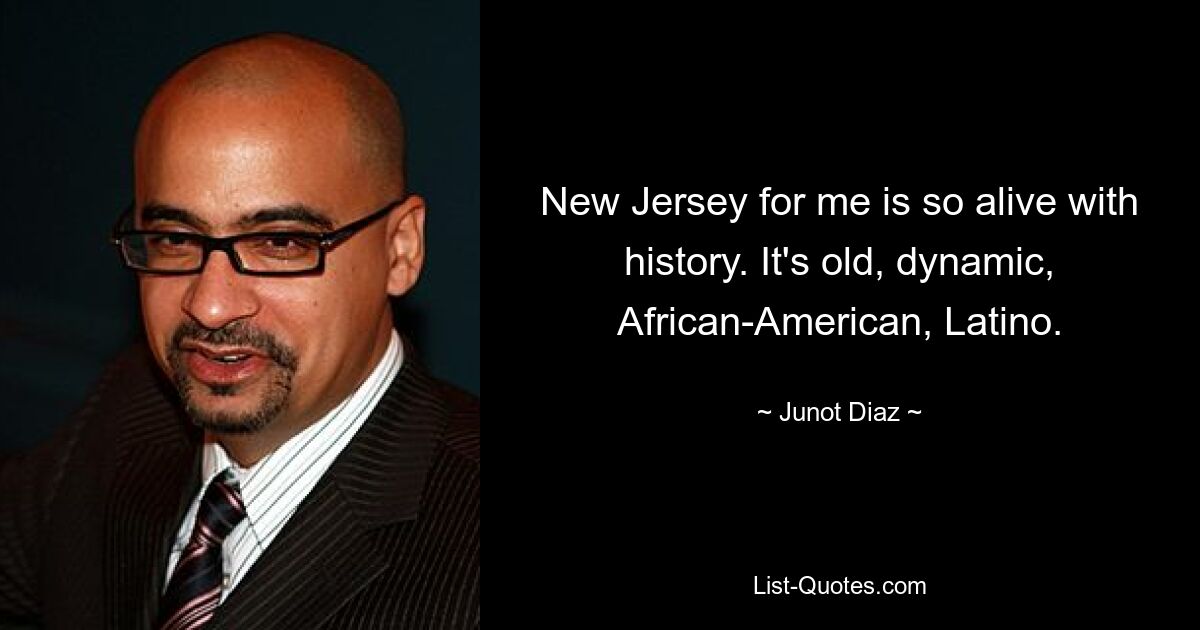 New Jersey for me is so alive with history. It's old, dynamic, African-American, Latino.

~ Junot Diaz ~

List-Quotes.com